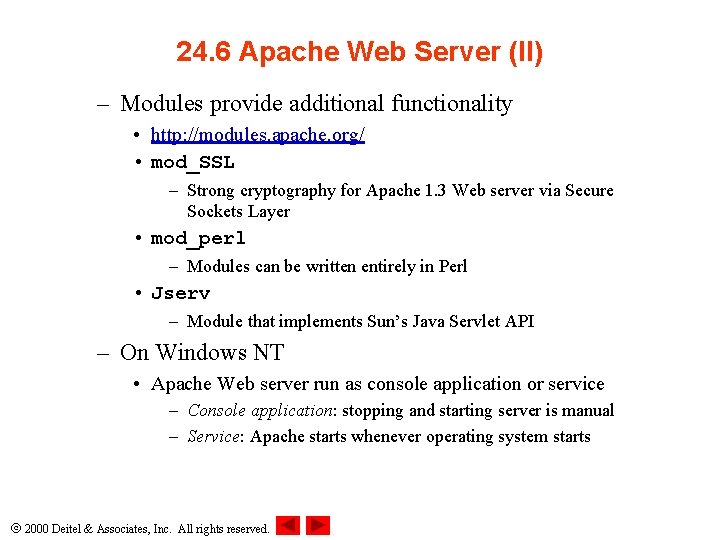 24.6 Apache Web Server (II)

– Modules provide additional functionality
• http://modules.apache.org/
• mod_SSL
– Strong cryptography for Apache 1.3 Web server via Secure Sockets Layer
• mod_perl
– Modules can be written entirely in Perl
• Jserv
– Module that implements Sun's Java Servlet API

– On Windows NT
• Apache Web server run as console application or service
– Console application: stopping and starting server is manual
– Service: Apache starts whenever operating system starts

© 2000 Deitel & Associates, Inc. All rights reserved.